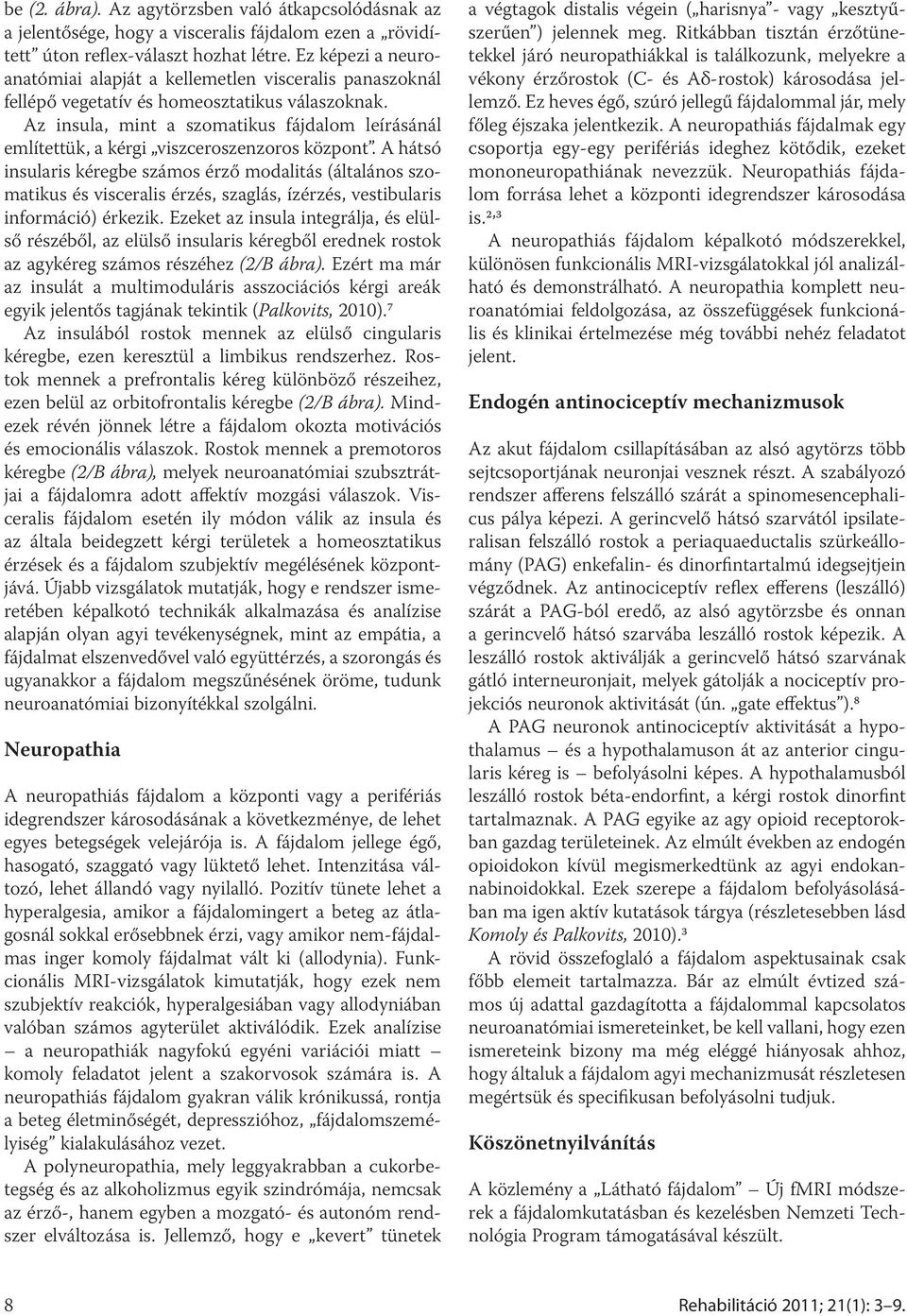 be (2. ábra). Az agytörzsben való átkapcsolódásnak az a jelentősége, hogy a visceralis fájdalom ezen a „rövidített” úton reflex-választ hozhat létre. Ez képezi a neuroanatómiai alapját a kellemetlen visceralis panaszoknál fellépő vegetatív és homeosztatikus válaszoknak.

Az insula, mint a szomatikus fájdalom leírásánál említettük, a kérgi „viszceroszenzoros központ”. A hátsó insularis kéregbe számos érző modalitás (általános szomatikus és visceralis érzés, szaglás, ízérzés, vestibularis információ) érkezik. Ezeket az insula integrálja, és elülső részéből, az elülső insularis kéregből erednek rostok az agykéreg számos részéhez (2/B ábra). Ezért ma már az insulát a multimoduláris asszociációs kérgi areák egyik jelentős tagjának tekintik (Palkovits, 2010).⁷

Az insulából rostok mennek az elülső cingularis kéregbe, ezen keresztül a limbikus rendszerhez. Rostok mennek a prefrontalis kéreg különböző részeihez, ezen belül az orbitofrontalis kéregbe (2/B ábra). Mindezek révén jönnek létre a fájdalom okozta motivációs és emocionális válaszok. Rostok mennek a premotoros kéregbe (2/B ábra), melyek neuroanatómiai szubsztrátjai a fájdalomra adott affektív mozgási válaszok. Visceralis fájdalom esetén ily módon válik az insula és az általa beidegzett kérgi területek a homeosztatikus érzések és a fájdalom szubjektív megélésének központjává. Újabb vizsgálatok mutatják, hogy e rendszer ismeretében képalkotó technikák alkalmazása és analízise alapján olyan agyi tevékenységnek, mint az empátia, a fájdalmat elszenvedővel való együttérzés, a szorongás és ugyanakkor a fájdalom megszűnésének öröme, tudunk neuroanatómiai bizonyítékkal szolgálni.

Neuropathia

A neuropathiás fájdalom a központi vagy a perifériás idegrendszer károsodásának a következménye, de lehet egyes betegségek velejárója is. A fájdalom jellege égő, hasogató, szaggató vagy lüktető lehet. Intenzitása változó, lehet állandó vagy nyilalló. Pozitív tünete lehet a hyperalgesia, amikor a fájdalomingert a beteg az átlagosnál sokkal erősebbnek érzi, vagy amikor nem-fájdalmas inger komoly fájdalmat vált ki (allodynia). Funkcionális MRI-vizsgálatok kimutatják, hogy ezek nem szubjektív reakciók, hyperalgesiában vagy allodyniában valóban számos agyterület aktiválódik. Ezek analízise – a neuropathiák nagyfokú egyéni variációi miatt – komoly feladatot jelent a szakorvosok számára is. A neuropathiás fájdalom gyakran válik krónikussá, rontja a beteg életminőségét, depresszióhoz, „fájdalomszemélyiség” kialakulásához vezet.

A polyneuropathia, mely leggyakrabban a cukorbetegség és az alkoholizmus egyik szindrómája, nemcsak az érző-, hanem egyben a mozgató- és autonóm rendszer elváltozása is. Jellemző, hogy e „kevert” tünetek a végtagok distalis végein („harisnya”- vagy „kesztyűszerűen”) jelennek meg. Ritkábban tisztán érzőtünetekkel járó neuropathiákkal is találkozunk, melyekre a vékony érzőrostok (C- és Aδ-rostok) károsodása jellemző. Ez heves égő, szúró jellegű fájdalommal jár, mely főleg éjszaka jelentkezik. A neuropathiás fájdalmak egy csoportja egy-egy perifériás ideghez kötődik, ezeket mononeuropathiának nevezzük. Neuropathiás fájdalom forrása lehet a központi idegrendszer károsodása is.²,³

A neuropathiás fájdalom képalkotó módszerekkel, különösen funkcionális MRI-vizsgálatokkal jól analizálható és demonstrálható. A neuropathia komplett neuroanatómiai feldolgozása, az összefüggések funkcionális és klinikai értelmezése még további nehéz feladatot jelent.

Endogén antinociceptív mechanizmusok

Az akut fájdalom csillapításában az alsó agytörzs több sejtcsoportjának neuronjai vesznek részt. A szabályozó rendszer afferens felszálló szárát a spinomesencephalicus pálya képezi. A gerincvelő hátsó szarvától ipsilateralisan felszálló rostok a periaquaeductalis szürkeállomány (PAG) enkefalin- és dinorfintartalmú idegsejtjein végződnek. Az antinociceptív reflex efferens (leszálló) szárát a PAG-ból eredő, az alsó agytörzsbe és onnan a gerincvelő hátsó szarvába leszálló rostok képezik. A leszálló rostok aktiválják a gerincvelő hátsó szarvának gátló interneuronjait, melyek gátolják a nociceptív projekciós neuronok aktivitását (ún. „gate effektus”).⁸

A PAG neuronok antinociceptív aktivitását a hypothalamus – és a hypothalamuson át az anterior cingularis kéreg is – befolyásolni képes. A hypothalamusból leszálló rostok béta-endorfint, a kérgi rostok dinorfint tartalmaznak. A PAG egyike az agy opioid receptorokban gazdag területeinek. Az elmúlt években az endogén opioidokon kívül megismerkedtünk az agyi endokannabinoidokkal. Ezek szerepe a fájdalom befolyásolásában ma igen aktív kutatások tárgya (részletesebben lásd Komoly és Palkovits, 2010).³

A rövid összefoglaló a fájdalom aspektusainak csak főbb elemeit tartalmazza. Bár az elmúlt évtized számos új adattal gazdagította a fájdalommal kapcsolatos neuroanatómiai ismereteinket, be kell vallani, hogy ezen ismereteink bizony ma még eléggé hiányosak ahhoz, hogy általuk a fájdalom agyi mechanizmusát részletesen megértsük és specifikusan befolyásolni tudjuk.

Köszönetnyilvánítás

A közlemény a „Látható fájdalom” – Új fMRI módszerek a fájdalomkutatásban és kezelésben Nemzeti Technológia Program támogatásával készült.

8

Rehabilitáció 2011; 21(1): 3–9.